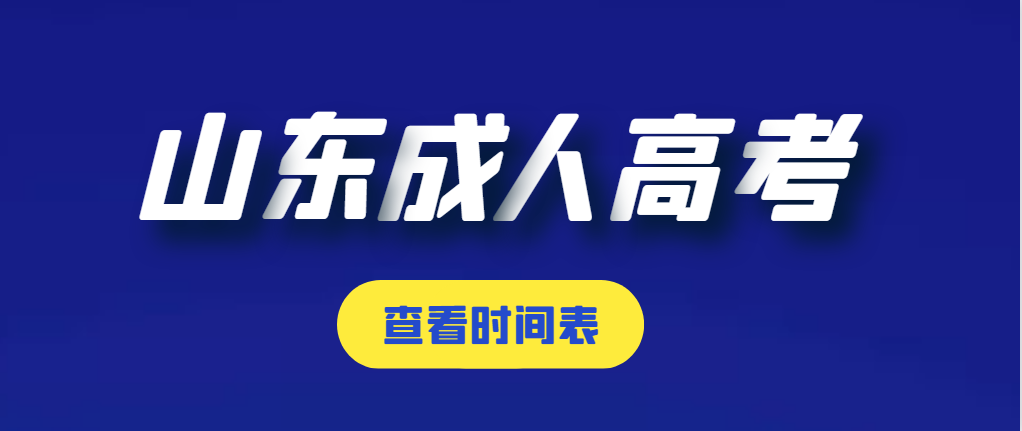 山东成人高考

查看时间表